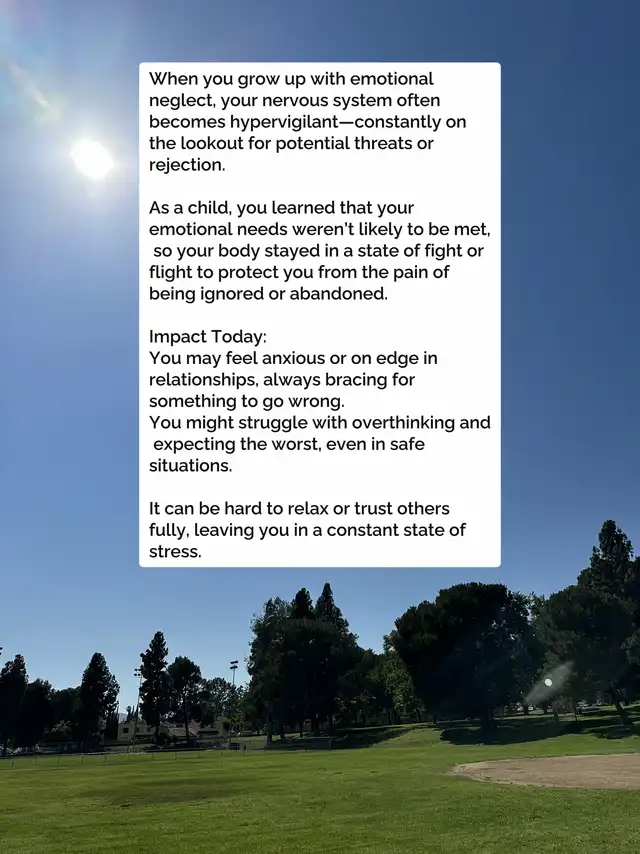 When you grow up with emotional neglect, your nervous system often becomes hypervigilant—constantly on the lookout for potential threats or rejection.

As a child, you learned that your emotional needs weren't likely to be met, so your body stayed in a state of fight or flight to protect you from the pain of being ignored or abandoned.

Impact Today:
You may feel anxious or on edge in relationships, always bracing for something to go wrong.
You might struggle with overthinking and expecting the worst, even in safe situations.

It can be hard to relax or trust others fully, leaving you in a constant state of stress.